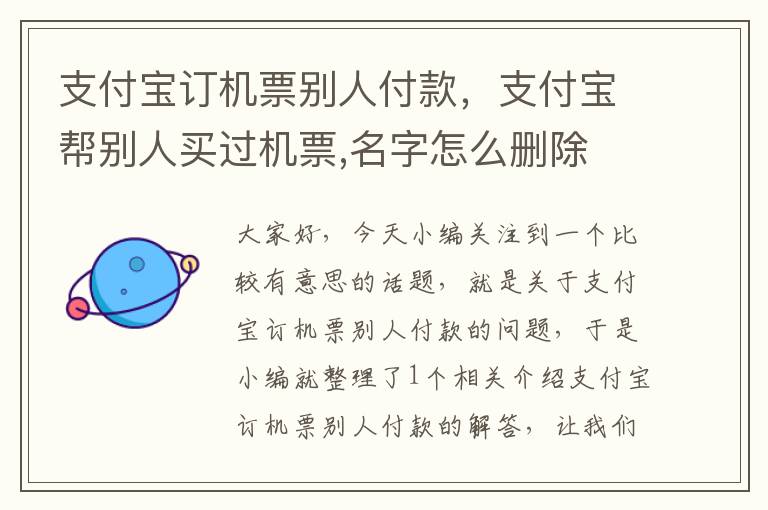 支付宝订机票别人付款，支付宝帮别人买过机票,名字怎么删除

大家好，今天小编关注到一个比较有意思的话题，就是关于支付宝订机票别人付款的问题，于是小编就整理了1个相关介绍支付宝订机票别人付款的解答，让我们